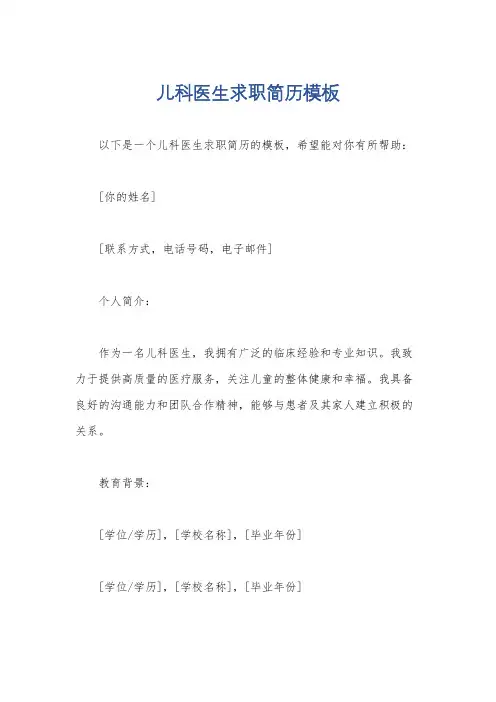 儿科医生求职简历模板

以下是一个儿科医生求职简历的模板，希望能对你有所帮助：

[你的姓名]

[联系方式，电话号码，电子邮件]

个人简介：

作为一名儿科医生，我拥有广泛的临床经验和专业知识。我致力于提供高质量的医疗服务，关注儿童的整体健康和幸福。我具备良好的沟通能力和团队合作精神，能够与患者及其家人建立积极的关系。

教育背景：

[学位/学历]，[学校名称]，[毕业年份]

[学位/学历]，[学校名称]，[毕业年份]